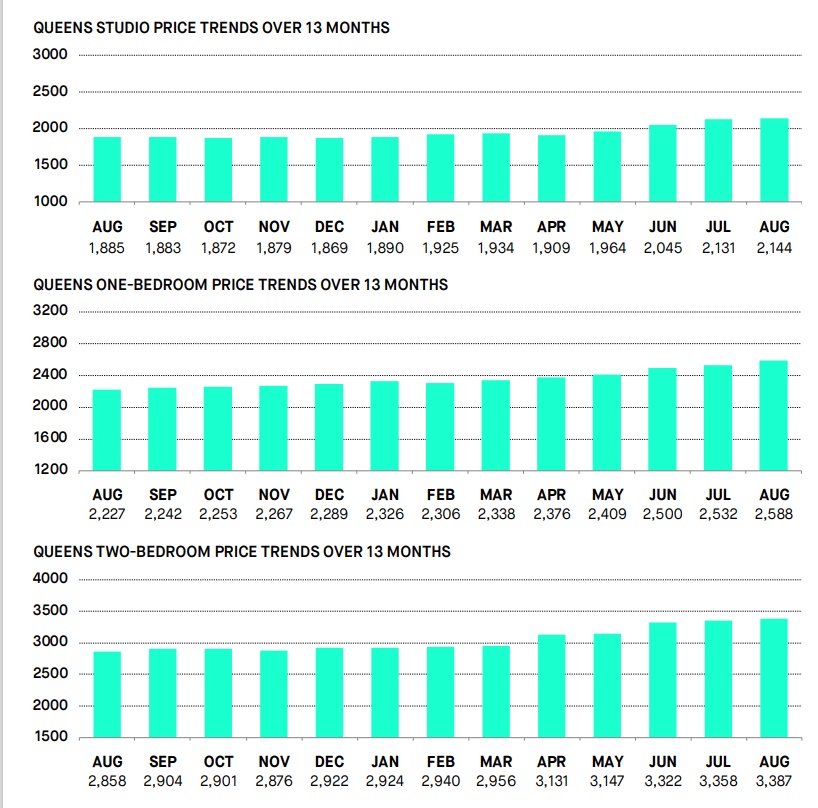 QUEENS STUDIO PRICE TRENDS OVER 13 MONTHS

3000
2500
2000
1500
1000

| AUG | SEP | OCT | NOV | DEC | JAN | FEB | MAR | APR | MAY | JUN | JUL | AUG |
|---|---|---|---|---|---|---|---|---|---|---|---|---|
| 1,885 | 1,883 | 1,872 | 1,879 | 1,869 | 1,890 | 1,925 | 1,934 | 1,909 | 1,964 | 2,045 | 2,131 | 2,144 |

QUEENS ONE-BEDROOM PRICE TRENDS OVER 13 MONTHS

3200
2800
2400
2000
1600
1200

| AUG | SEP | OCT | NOV | DEC | JAN | FEB | MAR | APR | MAY | JUN | JUL | AUG |
|---|---|---|---|---|---|---|---|---|---|---|---|---|
| 2,227 | 2,242 | 2,253 | 2,267 | 2,289 | 2,326 | 2,306 | 2,338 | 2,376 | 2,409 | 2,500 | 2,532 | 2,588 |

QUEENS TWO-BEDROOM PRICE TRENDS OVER 13 MONTHS

4000
3500
3000
2500
2000
1500

| AUG | SEP | OCT | NOV | DEC | JAN | FEB | MAR | APR | MAY | JUN | JUL | AUG |
|---|---|---|---|---|---|---|---|---|---|---|---|---|
| 2,858 | 2,904 | 2,901 | 2,876 | 2,922 | 2,924 | 2,940 | 2,956 | 3,131 | 3,147 | 3,322 | 3,358 | 3,387 |